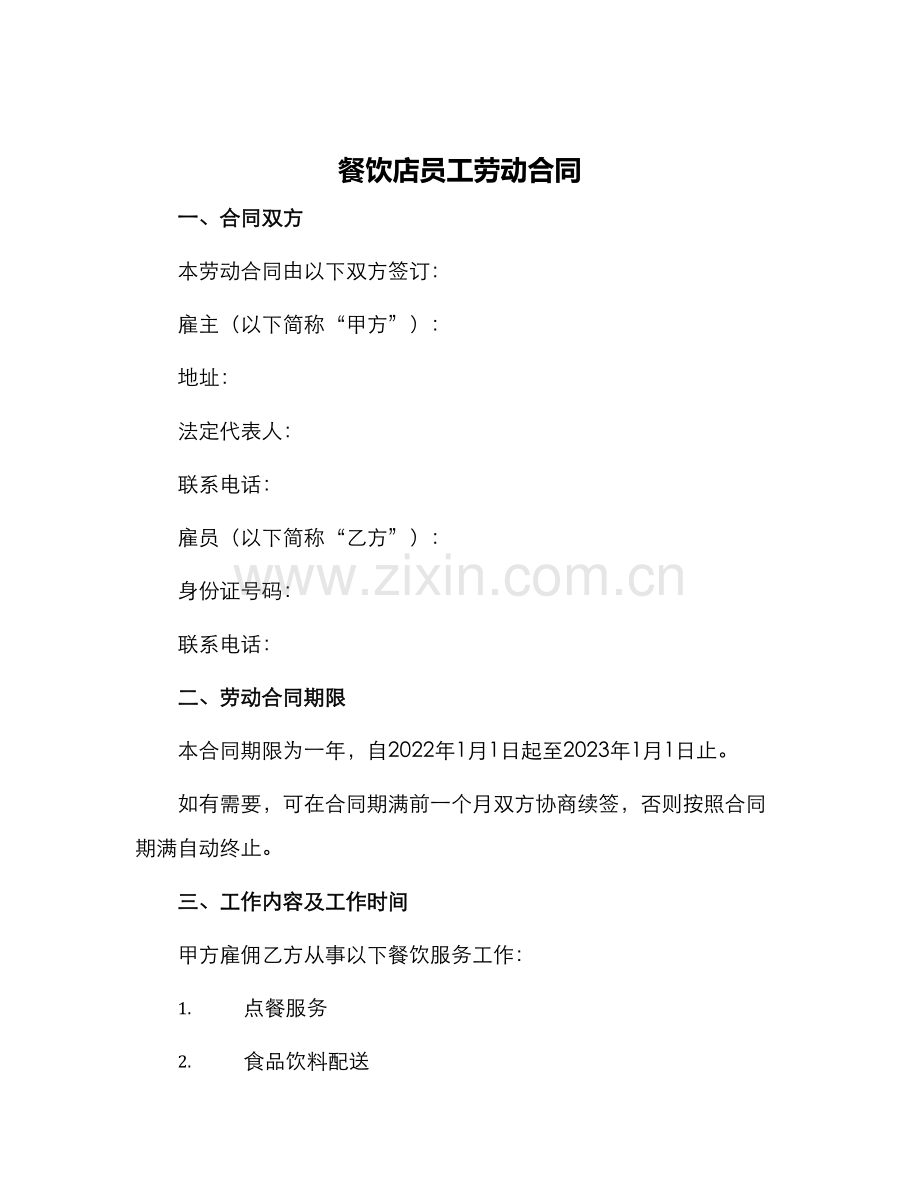 餐饮店员工劳动合同

一、合同双方

本劳动合同由以下双方签订：

雇主（以下简称“甲方”）：

地址：

法定代表人：

联系电话：

雇员（以下简称“乙方”）：

www.zixin.com.cn

身份证号码：

联系电话：

二、劳动合同期限

本合同期限为一年，自2022年1月1日起至2023年1月1日止。

如有需要，可在合同期满前一个月双方协商续签，否则按照合同期满自动终止。

三、工作内容及工作时间

甲方雇佣乙方从事以下餐饮服务工作：

1. 点餐服务

2. 食品饮料配送